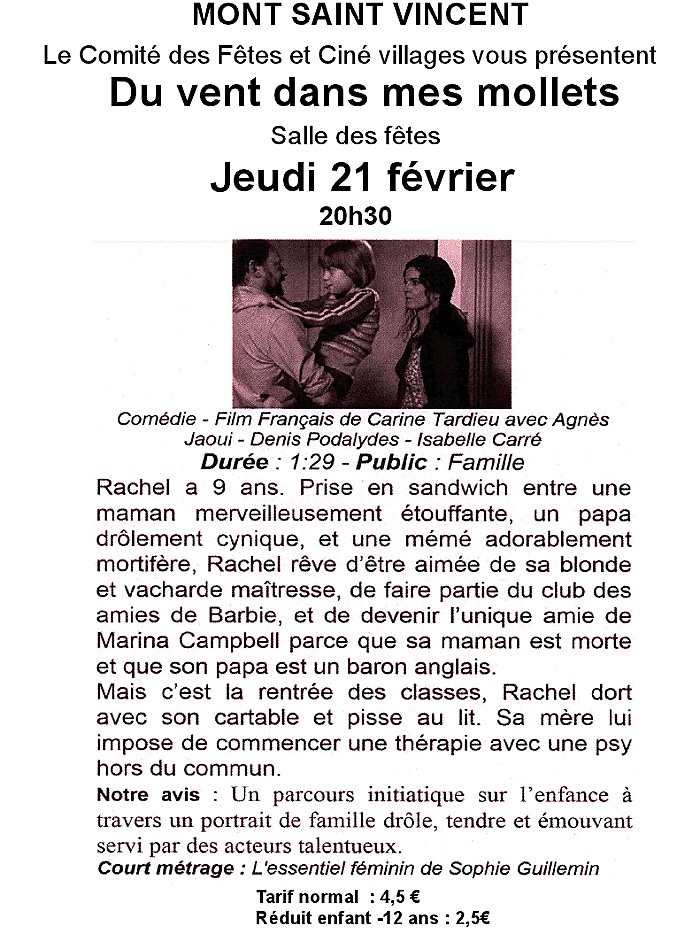 MONT SAINT VINCENT

Le Comité des Fêtes et Ciné villages vous présentent

Du vent dans mes mollets

Salle des fêtes

Jeudi 21 février

20h30

Comédie - Film Français de Carine Tardieu avec Agnès Jaoui - Denis Podalydes - Isabelle Carré

Durée : 1:29 - Public : Famille

Rachel a 9 ans. Prise en sandwich entre une maman merveilleusement étouffante, un papa drôlement cynique, et une mémé adorablement mortifère, Rachel rêve d'être aimée de sa blonde et vacharde maîtresse, de faire partie du club des amies de Barbie, et de devenir l'unique amie de Marina Campbell parce que sa maman est morte et que son papa est un baron anglais.

Mais c'est la rentrée des classes, Rachel dort avec son cartable et pisse au lit. Sa mère lui impose de commencer une thérapie avec une psy hors du commun.

Notre avis : Un parcours initiatique sur l'enfance à travers un portrait de famille drôle, tendre et émouvant servi par des acteurs talentueux.

Court métrage : L'essentiel féminin de Sophie Guillemin

Tarif normal : 4,5 €

Réduit enfant -12 ans : 2,5€